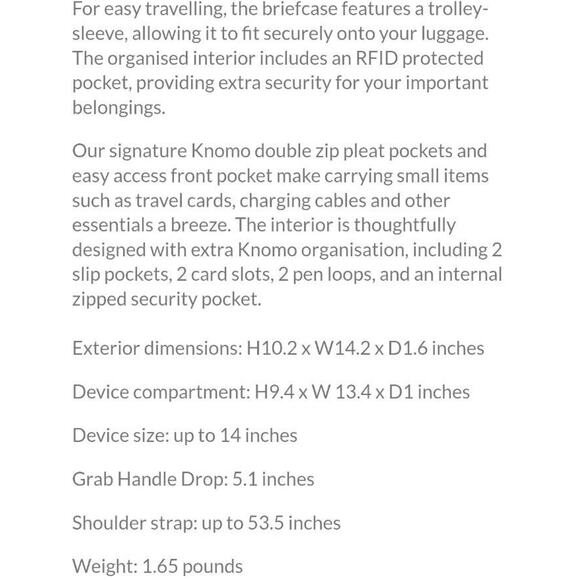 For easy travelling, the briefcase features a trolley-sleeve, allowing it to fit securely onto your luggage. The organised interior includes an RFID protected pocket, providing extra security for your important belongings.

Our signature Knomo double zip pleat pockets and easy access front pocket make carrying small items such as travel cards, charging cables and other essentials a breeze. The interior is thoughtfully designed with extra Knomo organisation, including 2 slip pockets, 2 card slots, 2 pen loops, and an internal zipped security pocket.

Exterior dimensions: H10.2 x W14.2 x D1.6 inches

Device compartment: H9.4 x W 13.4 x D1 inches

Device size: up to 14 inches

Grab Handle Drop: 5.1 inches

Shoulder strap: up to 53.5 inches

Weight: 1.65 pounds